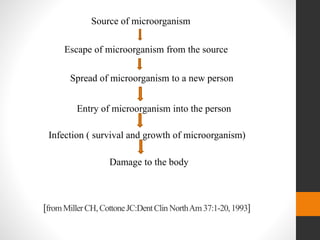 Source of microorganism

Escape of microorganism from the source

Spread of microorganism to a new person

Entry of microorganism into the person

Infection ( survival and growth of microorganism)

Damage to the body

[from Miller CH, Cottone JC:Dent Clin North Am 37:1-20, 1993]